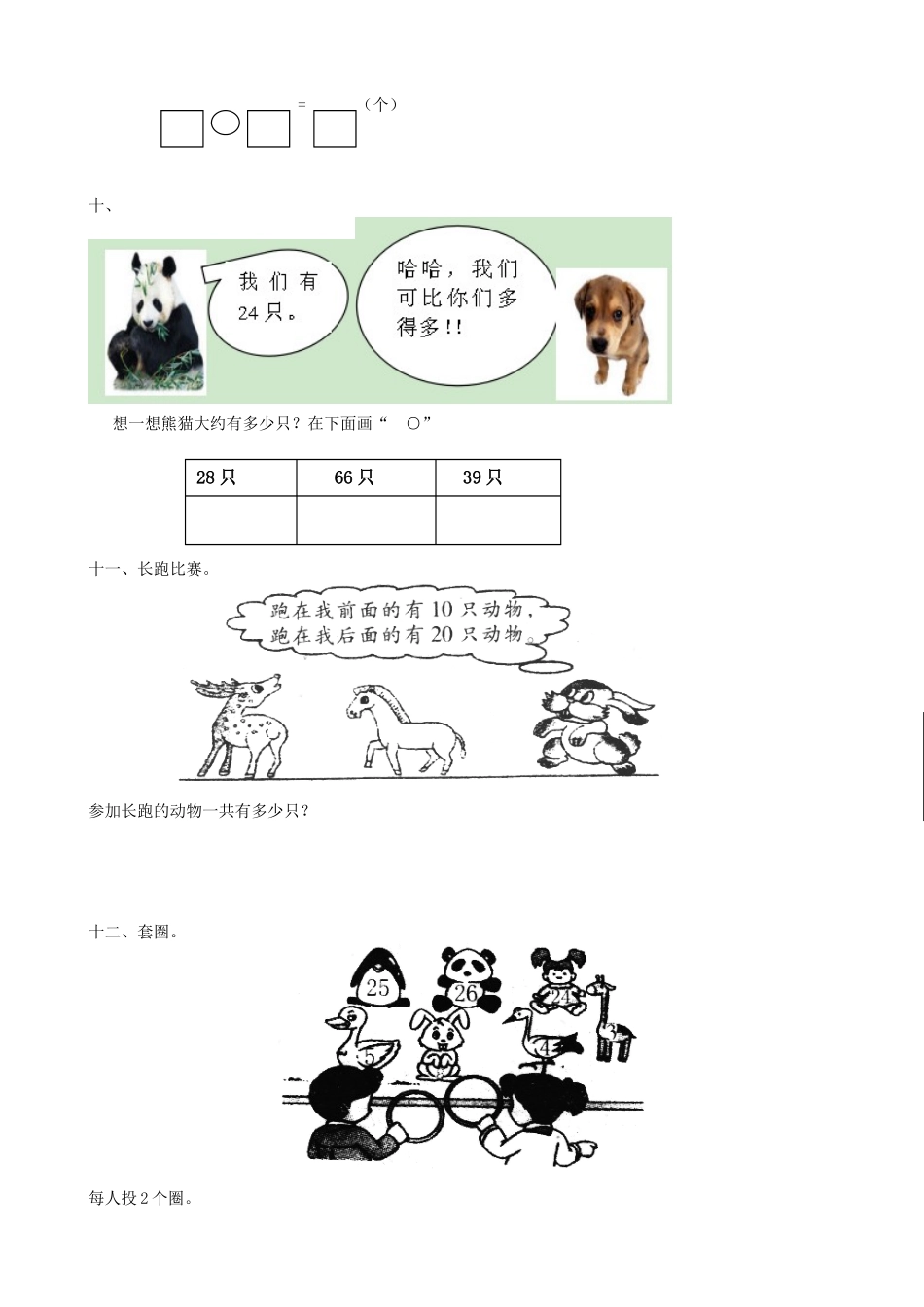 = （个）

十、

我们有24只。

哈哈，我们可比你们多得多!!

想一想熊猫大约有多少只？在下面画“ ○”

| 28只 | 66只 | 39只 |
|---|---|---|
|  |  |  |

十一、长跑比赛。

跑在我前面的有10只动物，跑在我后面的有20只动物。

参加长跑的动物一共有多少只？

十二、套圈。

25 26 24 5 4

每人投2个圈。